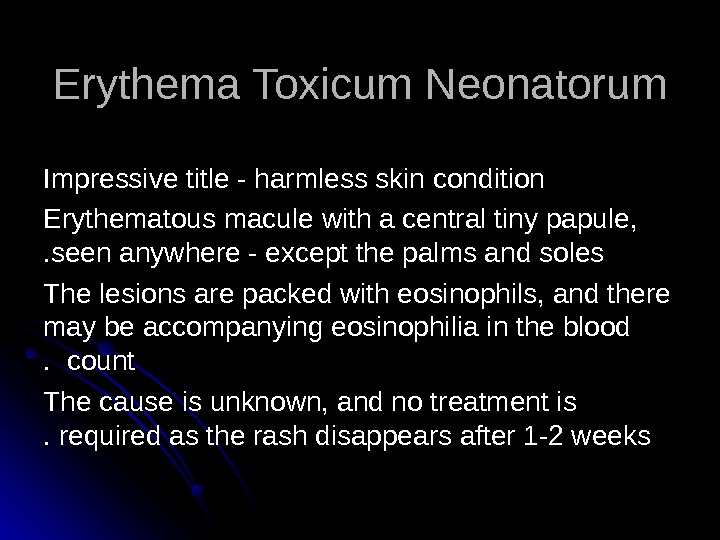 Erythema Toxicum Neonatorum

Impressive title - harmless skin condition

Erythematous macule with a central tiny papule, .seen anywhere - except the palms and soles

The lesions are packed with eosinophils, and there may be accompanying eosinophilia in the blood . count

The cause is unknown, and no treatment is . required as the rash disappears after 1-2 weeks